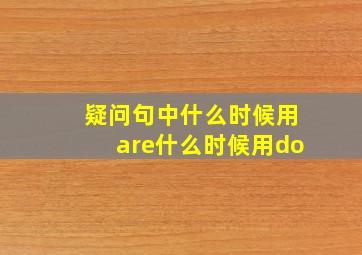 疑问句中什么时候用are什么时候用do